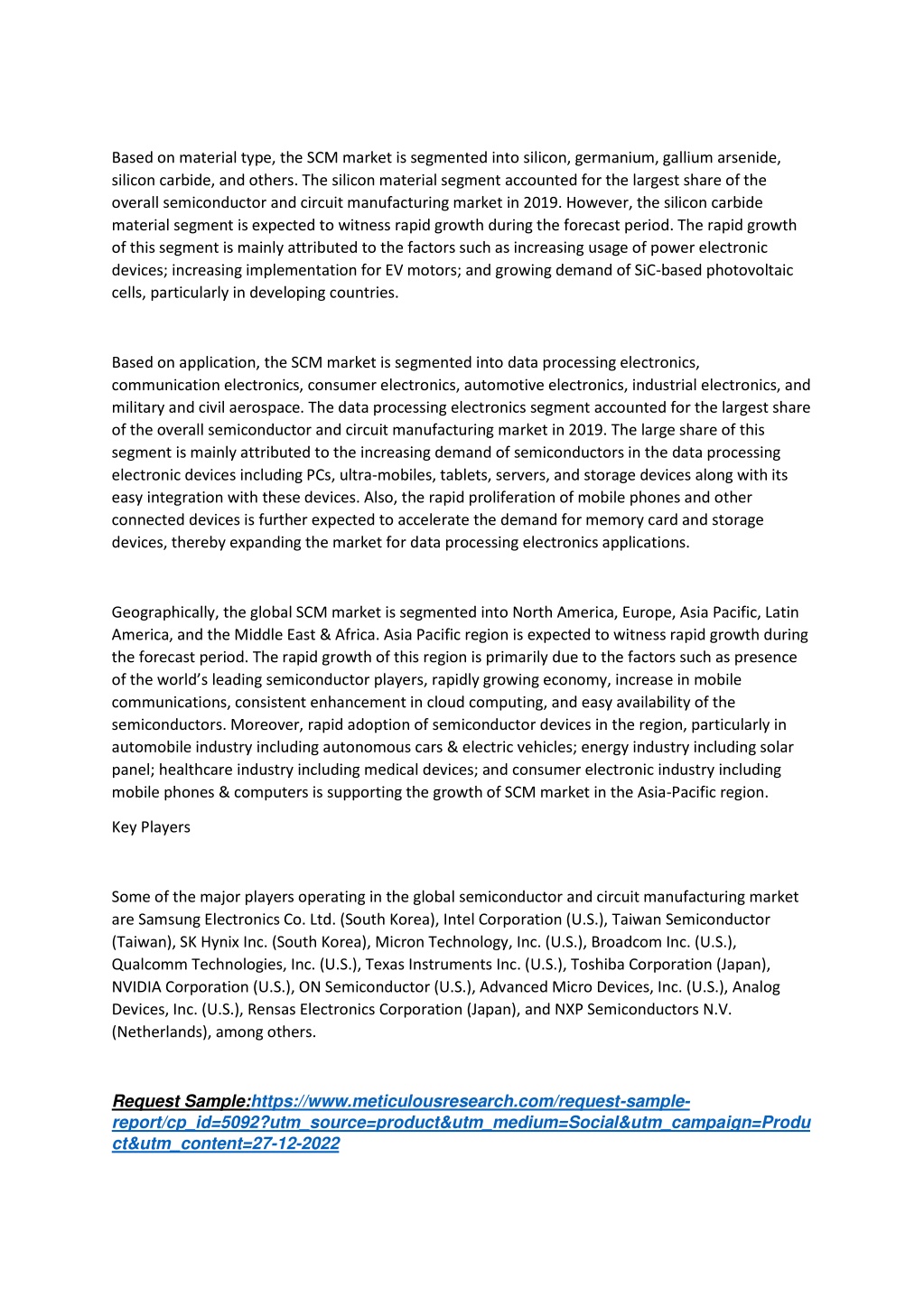 Based on material type, the SCM market is segmented into silicon, germanium, gallium arsenide, silicon carbide, and others. The silicon material segment accounted for the largest share of the overall semiconductor and circuit manufacturing market in 2019. However, the silicon carbide material segment is expected to witness rapid growth during the forecast period. The rapid growth of this segment is mainly attributed to the factors such as increasing usage of power electronic devices; increasing implementation for EV motors; and growing demand of SiC-based photovoltaic cells, particularly in developing countries.

Based on application, the SCM market is segmented into data processing electronics, communication electronics, consumer electronics, automotive electronics, industrial electronics, and military and civil aerospace. The data processing electronics segment accounted for the largest share of the overall semiconductor and circuit manufacturing market in 2019. The large share of this segment is mainly attributed to the increasing demand of semiconductors in the data processing electronic devices including PCs, ultra-mobiles, tablets, servers, and storage devices along with its easy integration with these devices. Also, the rapid proliferation of mobile phones and other connected devices is further expected to accelerate the demand for memory card and storage devices, thereby expanding the market for data processing electronics applications.

Geographically, the global SCM market is segmented into North America, Europe, Asia Pacific, Latin America, and the Middle East & Africa. Asia Pacific region is expected to witness rapid growth during the forecast period. The rapid growth of this region is primarily due to the factors such as presence of the world's leading semiconductor players, rapidly growing economy, increase in mobile communications, consistent enhancement in cloud computing, and easy availability of the semiconductors. Moreover, rapid adoption of semiconductor devices in the region, particularly in automobile industry including autonomous cars & electric vehicles; energy industry including solar panel; healthcare industry including medical devices; and consumer electronic industry including mobile phones & computers is supporting the growth of SCM market in the Asia-Pacific region.

Key Players

Some of the major players operating in the global semiconductor and circuit manufacturing market are Samsung Electronics Co. Ltd. (South Korea), Intel Corporation (U.S.), Taiwan Semiconductor (Taiwan), SK Hynix Inc. (South Korea), Micron Technology, Inc. (U.S.), Broadcom Inc. (U.S.), Qualcomm Technologies, Inc. (U.S.), Texas Instruments Inc. (U.S.), Toshiba Corporation (Japan), NVIDIA Corporation (U.S.), ON Semiconductor (U.S.), Advanced Micro Devices, Inc. (U.S.), Analog Devices, Inc. (U.S.), Rensas Electronics Corporation (Japan), and NXP Semiconductors N.V. (Netherlands), among others.

Request Sample:https://www.meticulousresearch.com/request-sample-report/cp_id=5092?utm_source=product&utm_medium=Social&utm_campaign=Product&utm_content=27-12-2022